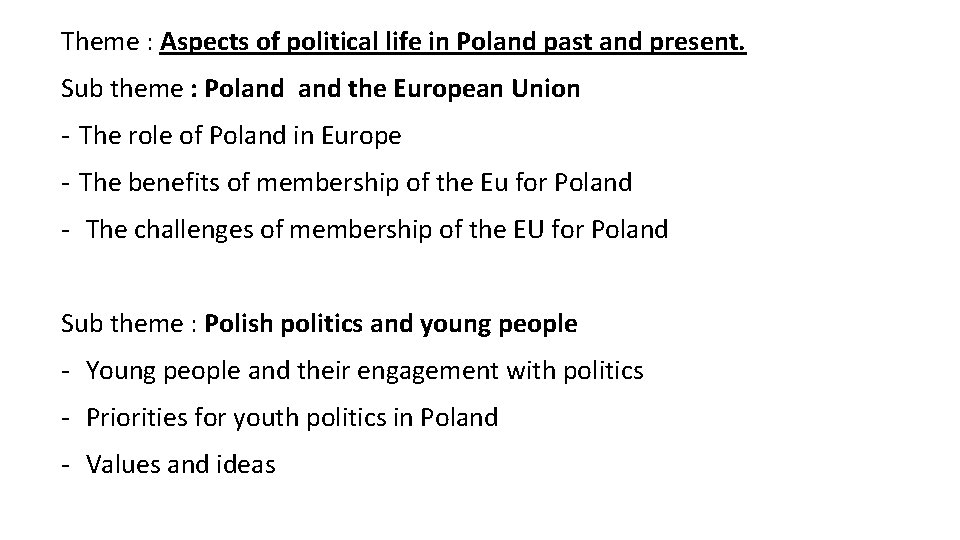 Theme : Aspects of political life in Poland past and present.

Sub theme : Poland and the European Union

- The role of Poland in Europe

- The benefits of membership of the Eu for Poland

- The challenges of membership of the EU for Poland

Sub theme : Polish politics and young people

- Young people and their engagement with politics

- Priorities for youth politics in Poland

- Values and ideas